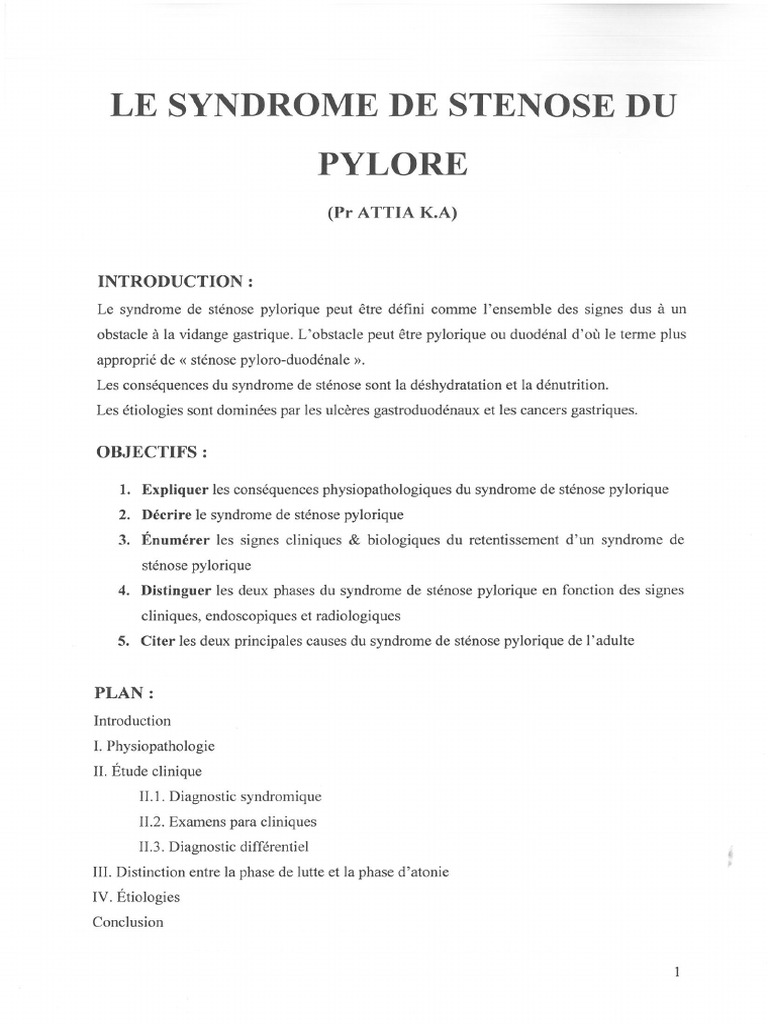 LE SYNDROME DE STENOSE DU PYLORE

(Pr ATTIA K.A)

INTRODUCTION :

Le syndrome de sténose pylorique peut être défini comme l'ensemble des signes dus à un obstacle à la vidange gastrique. L'obstacle peut être pylorique ou duodénal d'où le terme plus approprié de « sténose pyloro-duodénale ».
Les conséquences du syndrome de sténose sont la déshydratation et la dénutrition.
Les étiologies sont dominées par les ulcères gastroduodénaux et les cancers gastriques.

OBJECTIFS :

1. Expliquer les conséquences physiopathologiques du syndrome de sténose pylorique
2. Décrire le syndrome de sténose pylorique
3. Énumérer les signes cliniques & biologiques du retentissement d'un syndrome de sténose pylorique
4. Distinguer les deux phases du syndrome de sténose pylorique en fonction des signes cliniques, endoscopiques et radiologiques
5. Citer les deux principales causes du syndrome de sténose pylorique de l'adulte

PLAN :

Introduction
I. Physiopathologie
II. Étude clinique
II.1. Diagnostic syndromique
II.2. Examens para cliniques
II.3. Diagnostic différentiel
III. Distinction entre la phase de lutte et la phase d'atonie
IV. Étiologies
Conclusion

1